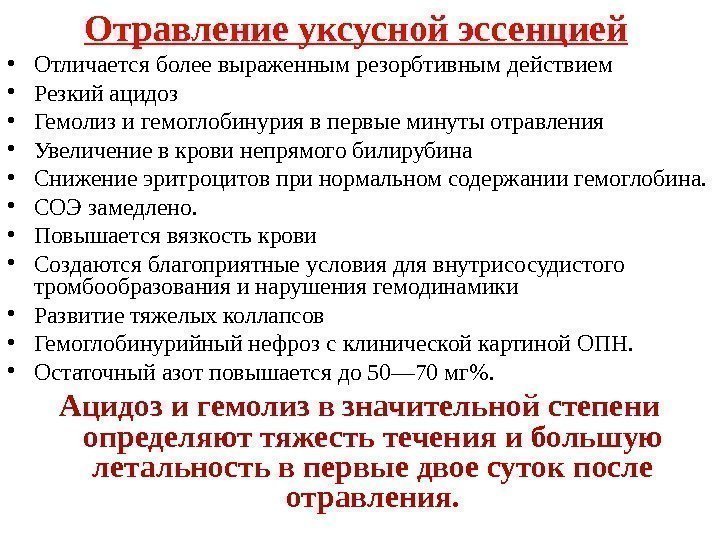 Отравление уксусной эссенцией

• Отличается более выраженным резорбтивным действием
• Резкий ацидоз
• Гемолиз и гемоглобинурия в первые минуты отравления
• Увеличение в крови непрямого билирубина
• Снижение эритроцитов при нормальном содержании гемоглобина.
• СОЭ замедлено.
• Повышается вязкость крови
• Создаются благоприятные условия для внутрисосудистого тромбообразования и нарушения гемодинамики
• Развитие тяжелых коллапсов
• Гемоглобинурийный нефроз с клинической картиной ОПН.
• Остаточный азот повышается до 50—70 мг%.

Ацидоз и гемолиз в значительной степени определяют тяжесть течения и большую летальность в первые двое суток после отравления.